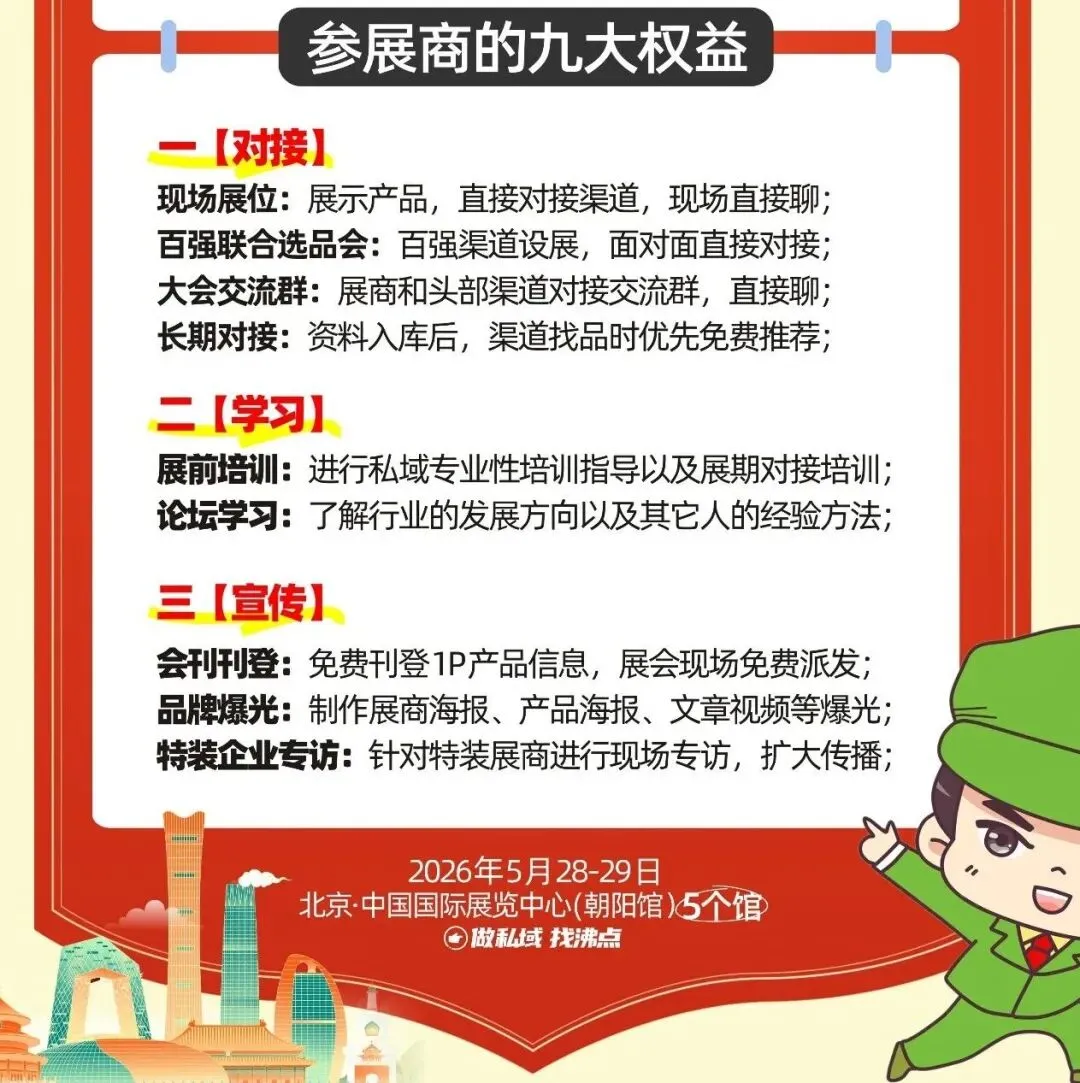 参展商的九大权益

一【对接】

现场展位：展示产品，直接对接渠道，现场直接聊；
百强联合选品会：百强渠道设展，面对面直接对接；
大会交流群：展商和头部渠道对接交流群，直接聊；
长期对接：资料入库后，渠道找品时优先免费推荐；

二【学习】

展前培训：进行私域专业性培训指导以及展期对接培训；
论坛学习：了解行业的发展方向以及其它人的经验方法；

三【宣传】

会刊刊登：免费刊登1P产品信息，展会现场免费派发；
品牌爆光：制作展商海报、产品海报、文章视频等爆光；
特装企业专访：针对特装展商进行现场专访，扩大传播；

2026年5月28-29日
北京·中国国际展览中心(朝阳馆) 5个馆
做私域 找沸点